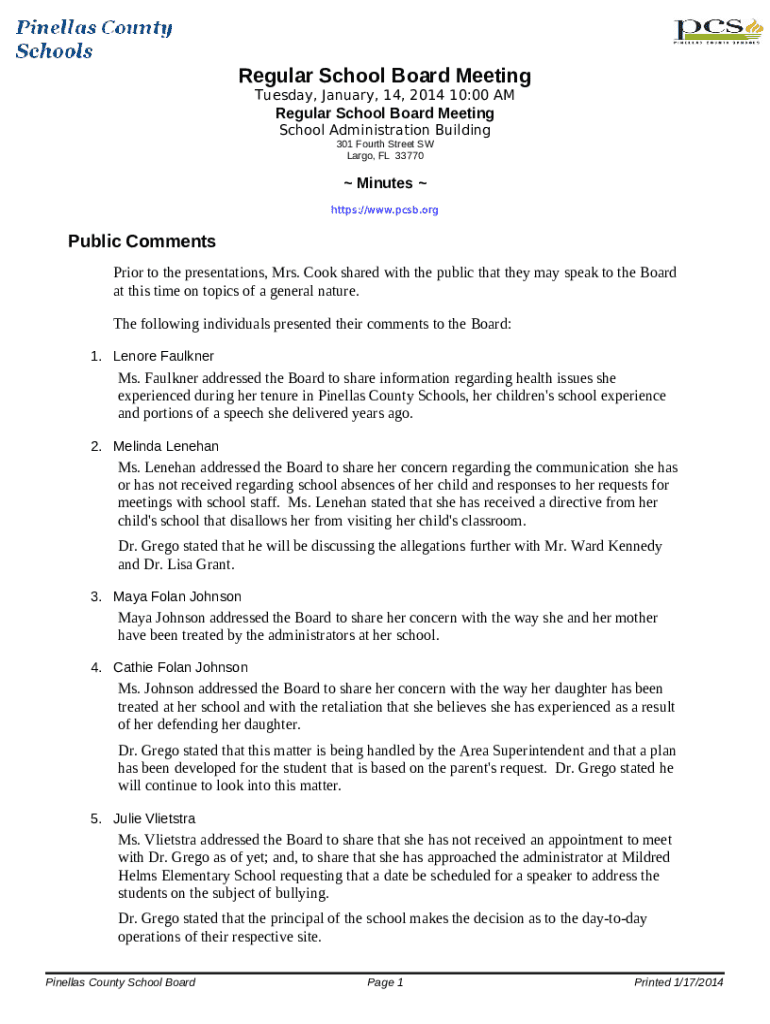 Pinellas County Schools

pcs
PINELLAS COUNTY SCHOOLS

Regular School Board Meeting
Tuesday, January, 14, 2014 10:00 AM
Regular School Board Meeting
School Administration Building
301 Fourth Street SW
Largo, FL 33770

~ Minutes ~
https://www.pcsb.org

Public Comments

Prior to the presentations, Mrs. Cook shared with the public that they may speak to the Board at this time on topics of a general nature.

The following individuals presented their comments to the Board:

1. Lenore Faulkner

Ms. Faulkner addressed the Board to share information regarding health issues she experienced during her tenure in Pinellas County Schools, her children's school experience and portions of a speech she delivered years ago.

2. Melinda Lenehan

Ms. Lenehan addressed the Board to share her concern regarding the communication she has or has not received regarding school absences of her child and responses to her requests for meetings with school staff. Ms. Lenehan stated that she has received a directive from her child's school that disallows her from visiting her child's classroom.

Dr. Grego stated that he will be discussing the allegations further with Mr. Ward Kennedy and Dr. Lisa Grant.

3. Maya Folan Johnson

Maya Johnson addressed the Board to share her concern with the way she and her mother have been treated by the administrators at her school.

4. Cathie Folan Johnson

Ms. Johnson addressed the Board to share her concern with the way her daughter has been treated at her school and with the retaliation that she believes she has experienced as a result of her defending her daughter.

Dr. Grego stated that this matter is being handled by the Area Superintendent and that a plan has been developed for the student that is based on the parent's request. Dr. Grego stated he will continue to look into this matter.

5. Julie Vlietstra

Ms. Vlietstra addressed the Board to share that she has not received an appointment to meet with Dr. Grego as of yet; and, to share that she has approached the administrator at Mildred Helms Elementary School requesting that a date be scheduled for a speaker to address the students on the subject of bullying.

Dr. Grego stated that the principal of the school makes the decision as to the day-to-day operations of their respective site.

Pinellas County School Board Page 1 Printed 1/17/2014